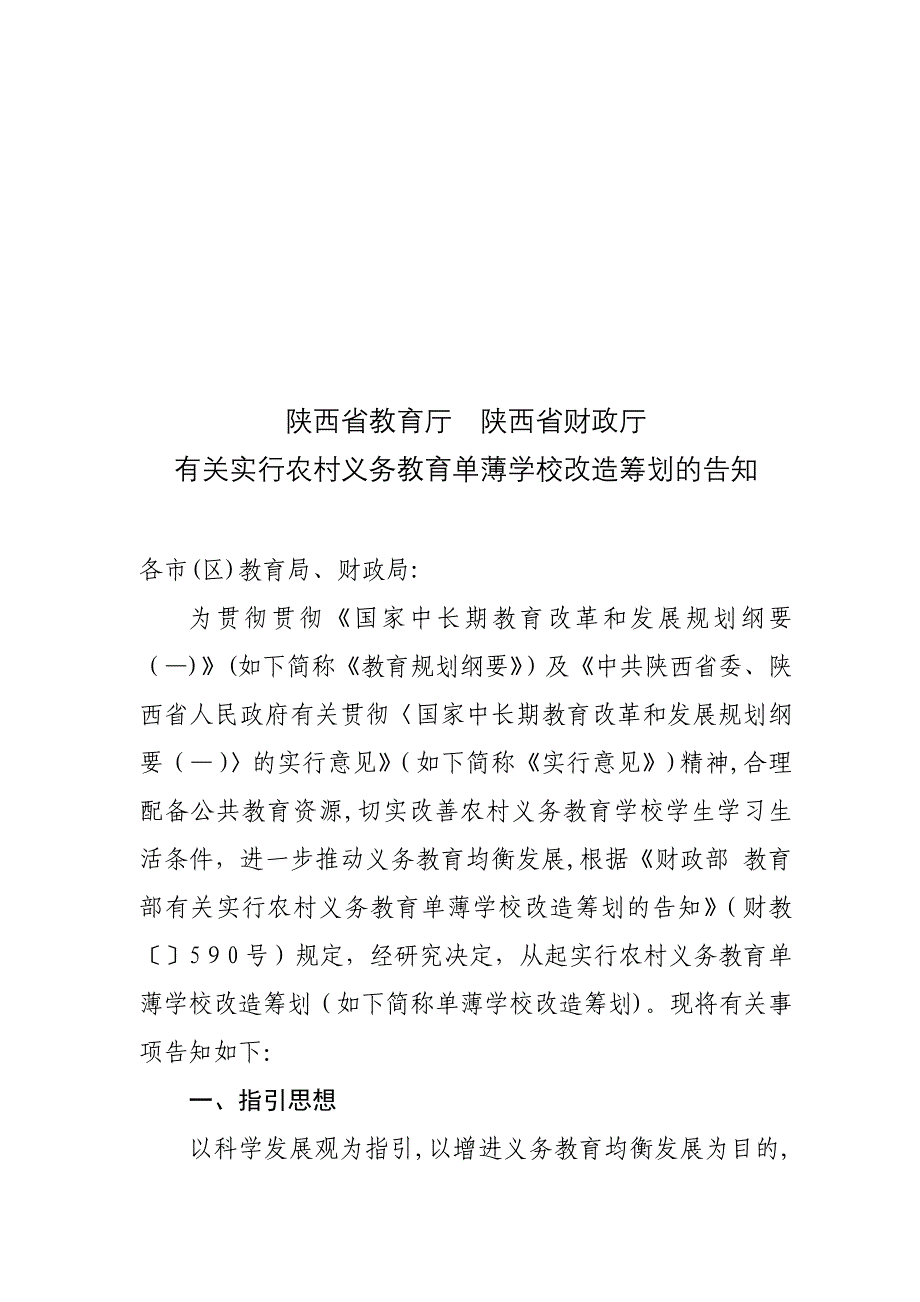 陕西省教育厅　陕西省财政厅
有关实行农村义务教育单薄学校改造筹划的告知

各市(区)教育局、财政局:

为贯彻贯彻《国家中长期教育改革和发展规划纲要（—)》(如下简称《教育规划纲要》)及《中共陕西省委、陕西省人民政府有关贯彻〈国家中长期教育改革和发展规划纲要（—)〉的实行意见》(如下简称《实行意见》)精神,合理配备公共教育资源,切实改善农村义务教育学校学生学习生活条件，进一步推动义务教育均衡发展,根据《财政部 教育部有关实行农村义务教育单薄学校改造筹划的告知》(财教〔〕590号)规定，经研究决定，从起实行农村义务教育单薄学校改造筹划(如下简称单薄学校改造筹划)。现将有关事项告知如下:

一、指引思想

以科学发展观为指引,以增进义务教育均衡发展为目的,